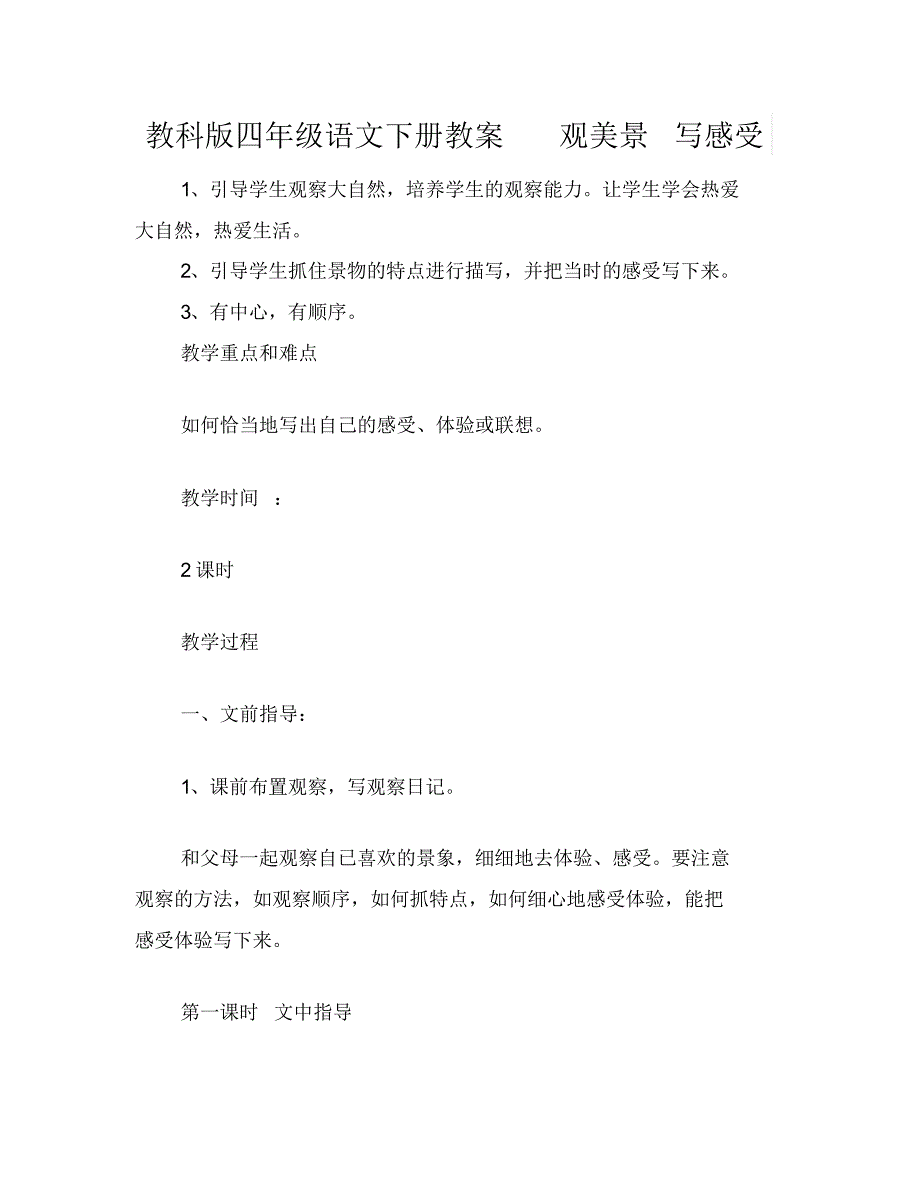 教科版四年级语文下册教案　观美景　写感受

1、引导学生观察大自然，培养学生的观察能力。让学生学会热爱大自然，热爱生活。

2、引导学生抓住景物的特点进行描写，并把当时的感受写下来。

3、有中心，有顺序。

教学重点和难点

如何恰当地写出自己的感受、体验或联想。

教学时间　：

2 课时

教学过程

一、文前指导：

1、课前布置观察，写观察日记。

和父母一起观察自已喜欢的景象，细细地去体验、感受。要注意观察的方法，如观察顺序，如何抓特点，如何细心地感受体验，能把感受体验写下来。

第一课时　文中指导